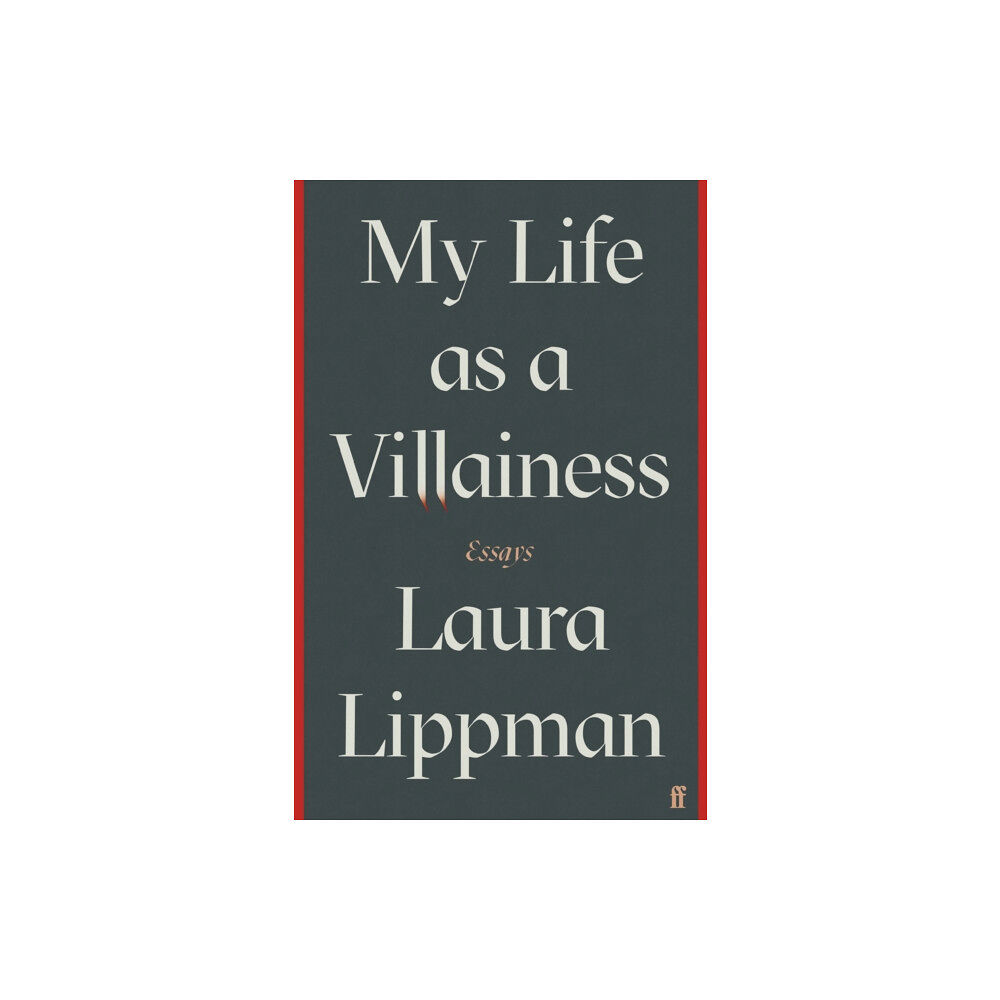 My Life as a Villainess

Essays

Laura Lippman

ff